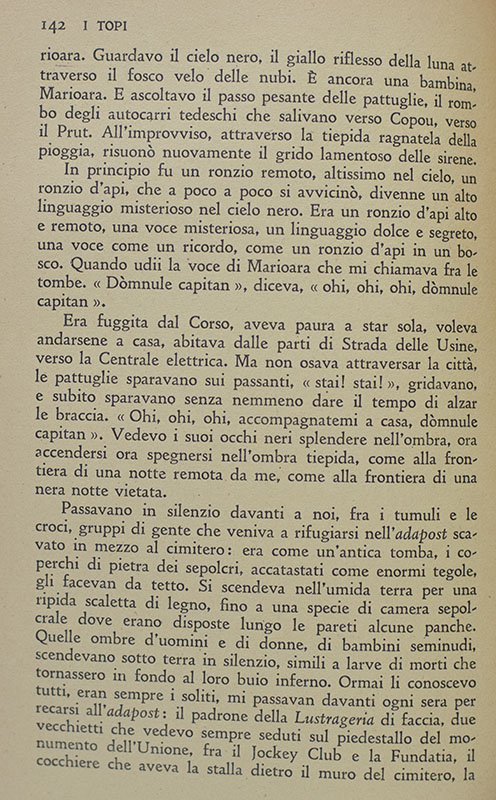 142 I TOPI

rioara. Guardavo il cielo nero, il giallo riflesso della luna attraverso il fosco velo delle nubi. È ancora una bambina, Marioara. E ascoltavo il passo pesante delle pattuglie, il rombo degli autocarri tedeschi che salivano verso Copou, verso il Prut. All'improvviso, attraverso la tiepida ragnatela della pioggia, risuonò nuovamente il grido lamentoso delle sirene.

In principio fu un ronzio remoto, altissimo nel cielo, un ronzio d'api, che a poco a poco si avvicinò, divenne un alto linguaggio misterioso nel cielo nero. Era un ronzio d'api alto e remoto, una voce misteriosa, un linguaggio dolce e segreto, una voce come un ricordo, come un ronzio d'api in un bosco. Quando udii la voce di Marioara che mi chiamava fra le tombe. « Dòmnule capitan », diceva, « ohi, ohi, ohi, dòmnule capitan ».

Era fuggita dal Corso, aveva paura a star sola, voleva andarsene a casa, abitava dalle parti di Strada delle Usine, verso la Centrale elettrica. Ma non osava attraversar la città, le pattuglie sparavano sui passanti, « stai! stai! », gridavano, e subito sparavano senza nemmeno dare il tempo di alzar le braccia. « Ohi, ohi, ohi, accompagnatemi a casa, dòmnule capitan ». Vedevo i suoi occhi neri splendere nell'ombra, ora accendersi ora spegnersi nell'ombra tiepida, come alla frontiera di una notte remota da me, come alla frontiera di una nera notte vietata.

Passavano in silenzio davanti a noi, fra i tumuli e le croci, gruppi di gente che veniva a rifugiarsi nell'adapost scavato in mezzo al cimitero: era come un'antica tomba, i coperchi di pietra dei sepolcri, accatastati come enormi tegole, gli facevan da tetto. Si scendeva nell'umida terra per una ripida scaletta di legno, fino a una specie di camera sepolcrale dove erano disposte lungo le pareti alcune panche. Quelle ombre d'uomini e di donne, di bambini seminudi, scendevano sotto terra in silenzio, simili a larve di morti che tornassero in fondo al loro buio inferno. Ormai li conoscevo tutti, eran sempre i soliti, mi passavan davanti ogni sera per recarsi all'adapost: il padrone della Lustrageria di faccia, due vecchietti che vedevo sempre seduti sul piedestallo del monumento dell'Unione, fra il Jockey Club e la Fundatia, il cocchiere che aveva la stalla dietro il muro del cimitero, la